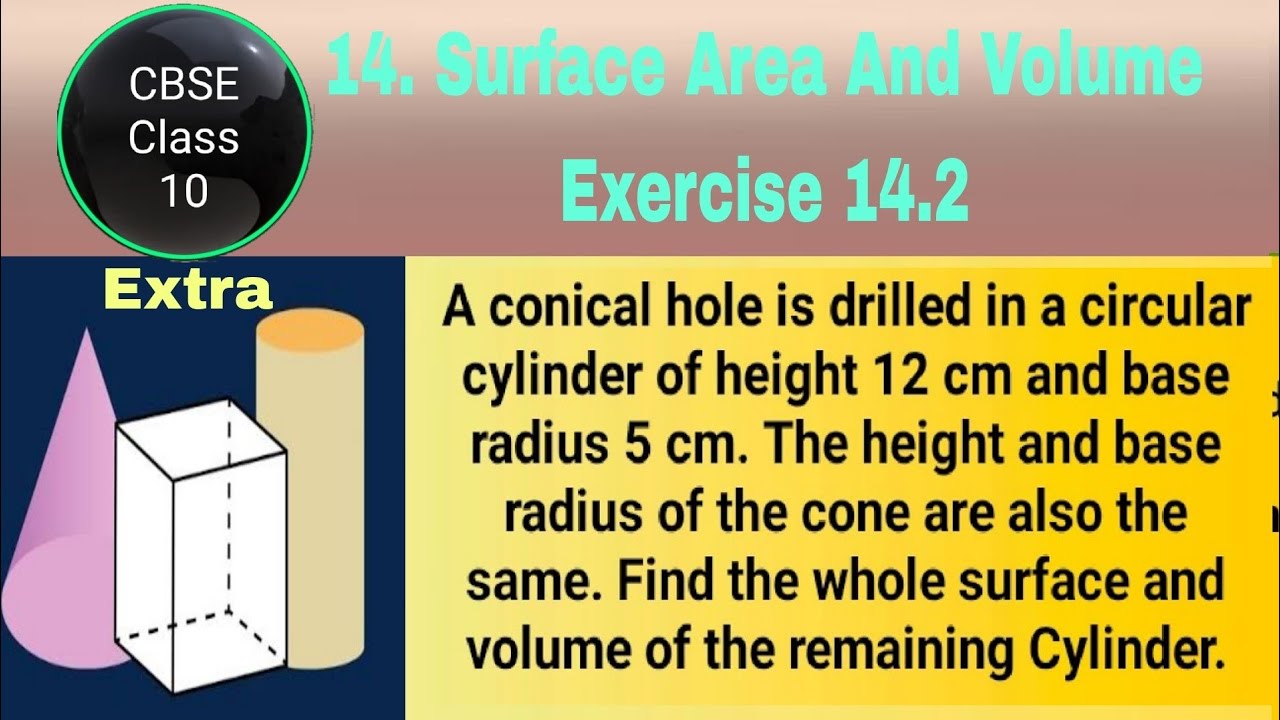 CBSE Class 10

14. Surface Area And Volume

Exercise 14.2

Extra

A conical hole is drilled in a circular cylinder of height 12 cm and base radius 5 cm. The height and base radius of the cone are also the same. Find the whole surface and volume of the remaining Cylinder.